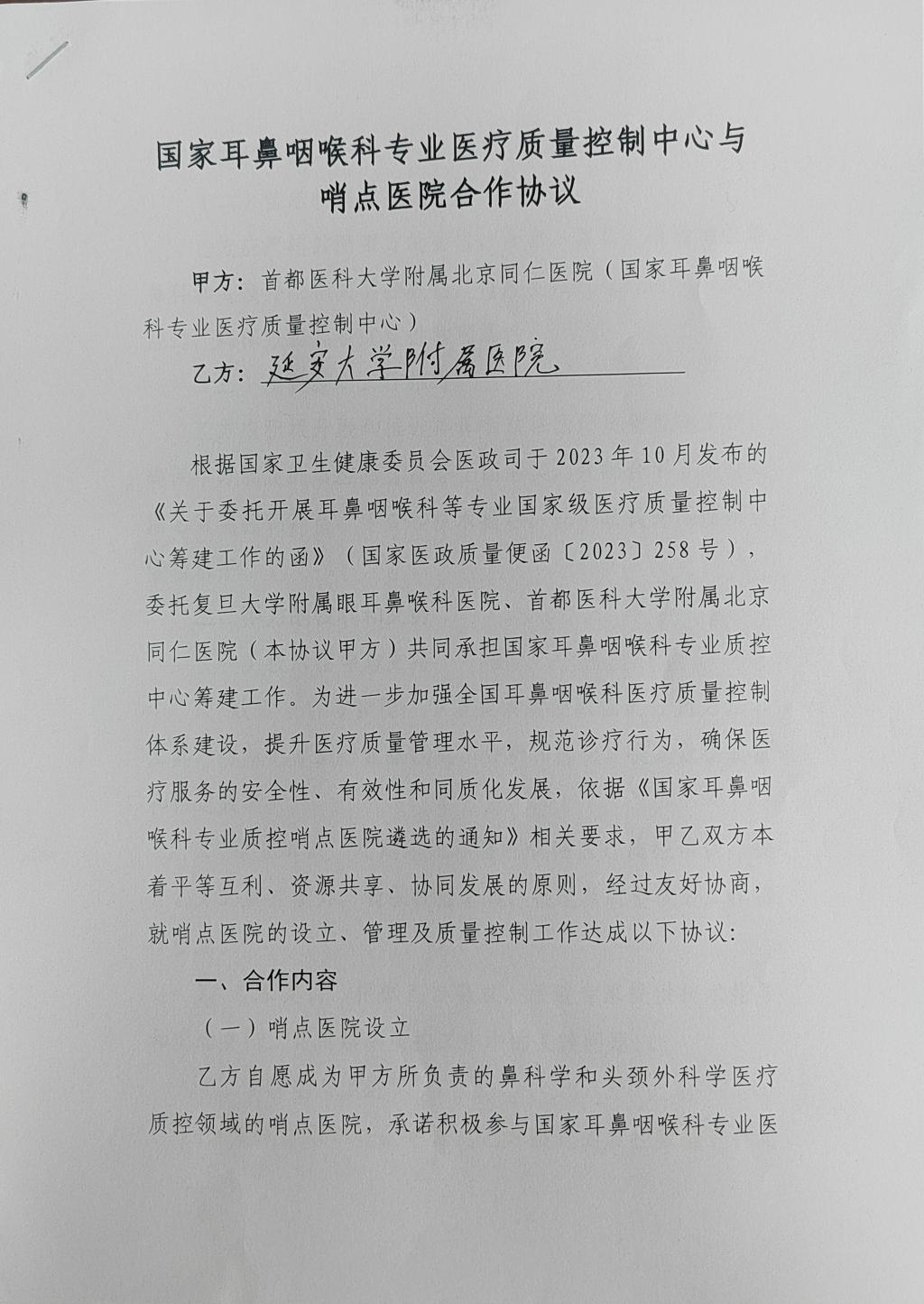 国家耳鼻咽喉科专业医疗质量控制中心与哨点医院合作协议

甲方：首都医科大学附属北京同仁医院（国家耳鼻咽喉科专业医疗质量控制中心）

乙方：延安大学附属医院

根据国家卫生健康委员会医政司于2023年10月发布的《关于委托开展耳鼻咽喉科等专业国家级医疗质量控制中心筹建工作的函》（国家医政质量便函〔2023〕258号），委托复旦大学附属眼耳鼻喉科医院、首都医科大学附属北京同仁医院（本协议甲方）共同承担国家耳鼻咽喉科专业质控中心筹建工作。为进一步加强全国耳鼻咽喉科医疗质量控制体系建设，提升医疗质量管理水平，规范诊疗行为，确保医疗服务的安全性、有效性和同质化发展，依据《国家耳鼻咽喉科专业质控哨点医院遴选的通知》相关要求，甲乙双方本着平等互利、资源共享、协同发展的原则，经过友好协商，就哨点医院的设立、管理及质量控制工作达成以下协议：

一、合作内容

（一）哨点医院设立

乙方自愿成为甲方所负责的鼻科学和头颈外科学医疗质控领域的哨点医院，承诺积极参与国家耳鼻咽喉科专业医